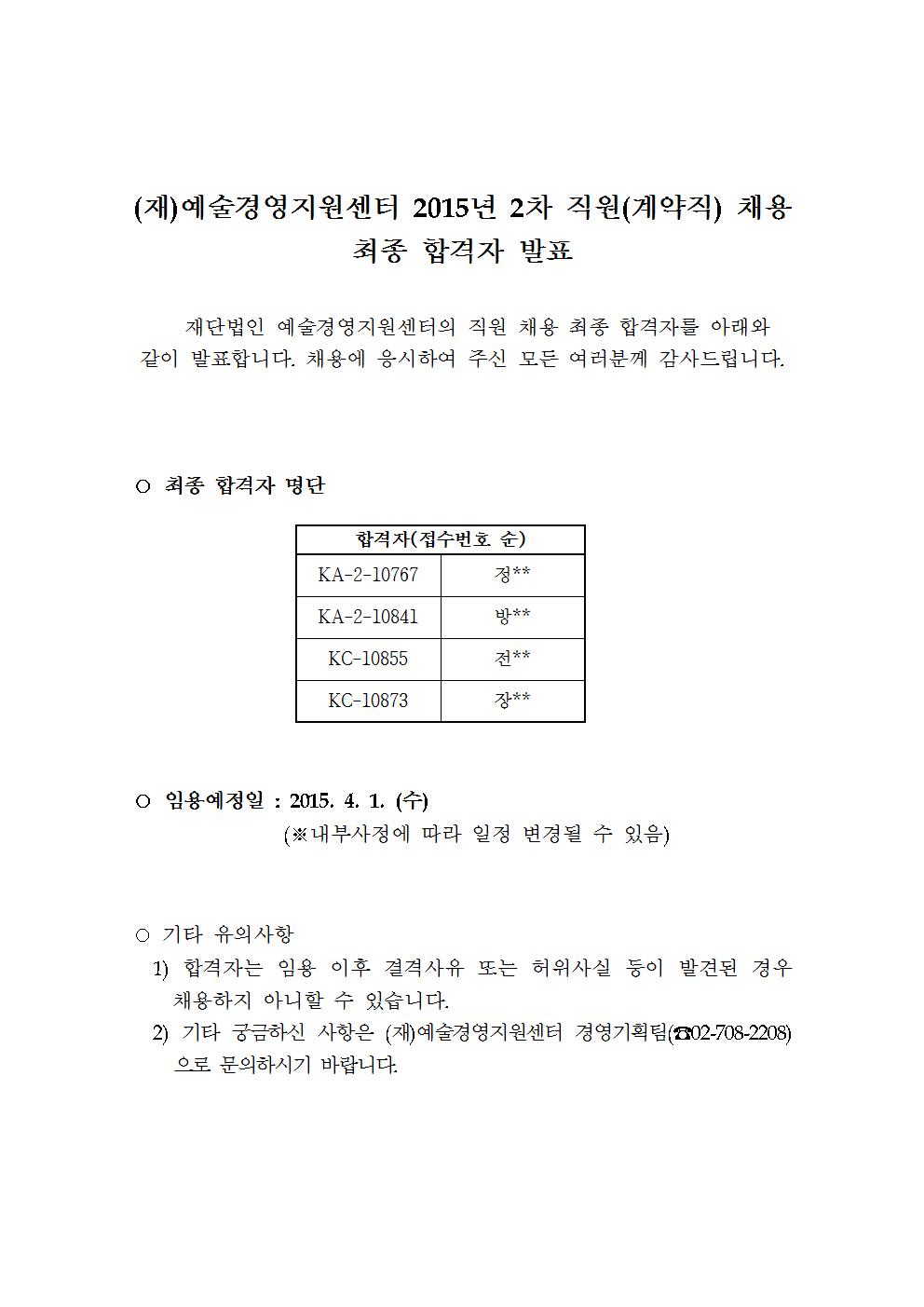 (재)예술경영지원센터 2015년 2차 직원(계약직) 채용 최종 합격자 발표

재단법인 예술경영지원센터의 직원 채용 최종 합격자를 아래와 같이 발표합니다. 채용에 응시하여 주신 모든 여러분께 감사드립니다.

○ 최종 합격자 명단

| 합격자(접수번호 순) | |
|---|---|
| KA-2-10767 | 정** |
| KA-2-10841 | 방** |
| KC-10855 | 전** |
| KC-10873 | 장** |

○ 임용예정일 : 2015. 4. 1. (수)
(※내부사정에 따라 일정 변경될 수 있음)

○ 기타 유의사항
1) 합격자는 임용 이후 결격사유 또는 허위사실 등이 발견된 경우 채용하지 아니할 수 있습니다.
2) 기타 궁금하신 사항은 (재)예술경영지원센터 경영기획팀(☎02-708-2208)으로 문의하시기 바랍니다.